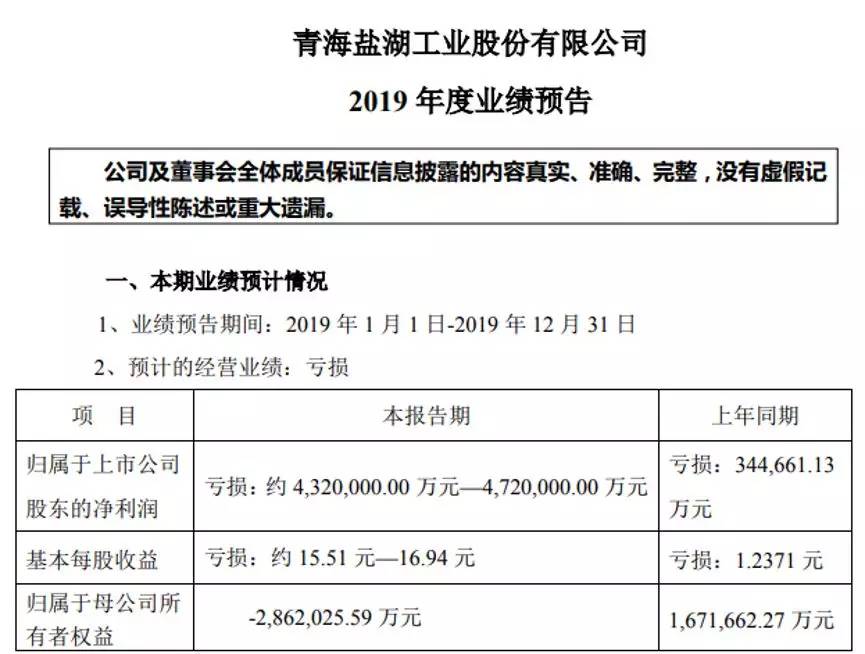 青海盐湖工业股份有限公司

2019 年度业绩预告

公司及董事会全体成员保证信息披露的内容真实、准确、完整，没有虚假记载、误导性陈述或重大遗漏。

一、本期业绩预计情况

1、业绩预告期间：2019 年 1 月 1 日-2019 年 12 月 31 日

2、预计的经营业绩：亏损

| 项　目 | 本报告期 | 上年同期 |
|---|---|---|
| 归属于上市公司股东的净利润 | 亏损：约 4,320,000.00 万元—4,720,000.00 万元 | 亏损：344,661.13 万元 |
| 基本每股收益 | 亏损：约 15.51 元—16.94 元 | 亏损：1.2371 元 |
| 归属于母公司所有者权益 | -2,862,025.59 万元 | 1,671,662.27 万元 |